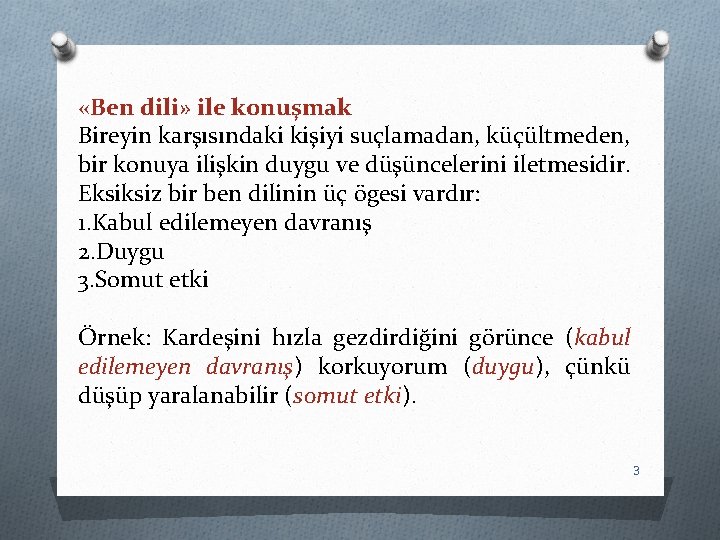 «Ben dili» ile konuşmak
Bireyin karşısındaki kişiyi suçlamadan, küçültmeden, bir konuya ilişkin duygu ve düşüncelerini iletmesidir.
Eksiksiz bir ben dilinin üç ögesi vardır:
1.Kabul edilemeyen davranış
2.Duygu
3.Somut etki

Örnek: Kardeşini hızla gezdirdiğini görünce (kabul edilemeyen davranış) korkuyorum (duygu), çünkü düşüp yaralanabilir (somut etki).

3